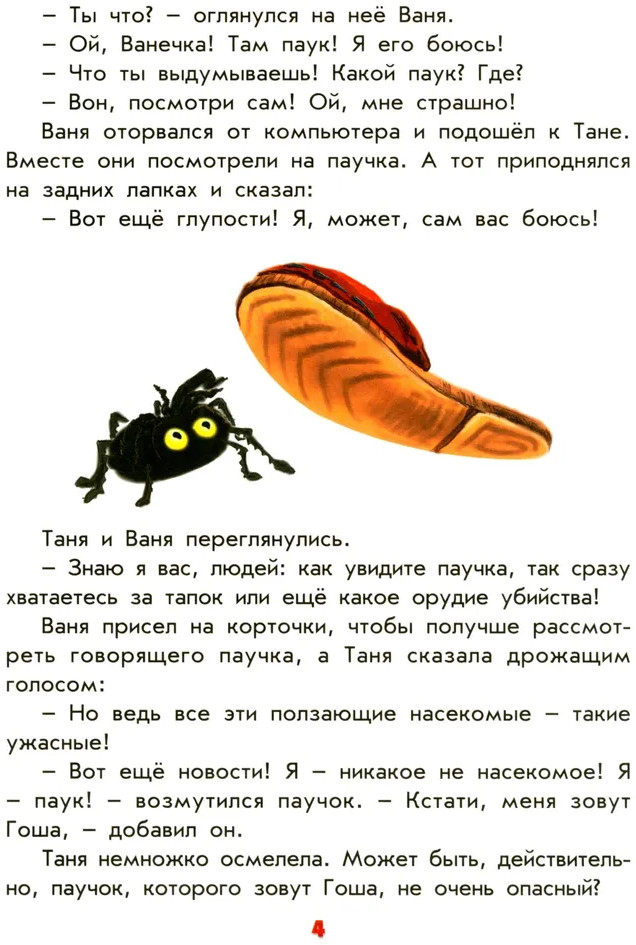 – Ты что? – оглянулся на неё Ваня.

– Ой, Ванечка! Там паук! Я его боюсь!

– Что ты выдумываешь! Какой паук? Где?

– Вон, посмотри сам! Ой, мне страшно!

Ваня оторвался от компьютера и подошёл к Тане. Вместе они посмотрели на паучка. А тот приподнялся на задних лапках и сказал:

– Вот ещё глупости! Я, может, сам вас боюсь!

Таня и Ваня переглянулись.

– Знаю я вас, людей: как увидите паучка, так сразу хватаетесь за тапок или ещё какое орудие убийства!

Ваня присел на корточки, чтобы получше рассмотреть говорящего паучка, а Таня сказала дрожащим голосом:

– Но ведь все эти ползающие насекомые – такие ужасные!

– Вот ещё новости! Я – никакое не насекомое! Я – паук! – возмутился паучок. – Кстати, меня зовут Гоша, – добавил он.

Таня немножко осмелела. Может быть, действительно, паучок, которого зовут Гоша, не очень опасный?

4